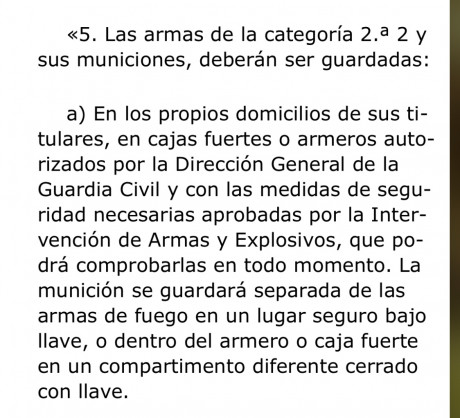 «5. Las armas de la categoría 2.ª 2 y sus municiones, deberán ser guardadas:

a) En los propios domicilios de sus titulares, en cajas fuertes o armeros autorizados por la Dirección General de la Guardia Civil y con las medidas de seguridad necesarias aprobadas por la Intervención de Armas y Explosivos, que podrá comprobarlas en todo momento. La munición se guardará separada de las armas de fuego en un lugar seguro bajo llave, o dentro del armero o caja fuerte en un compartimento diferente cerrado con llave.